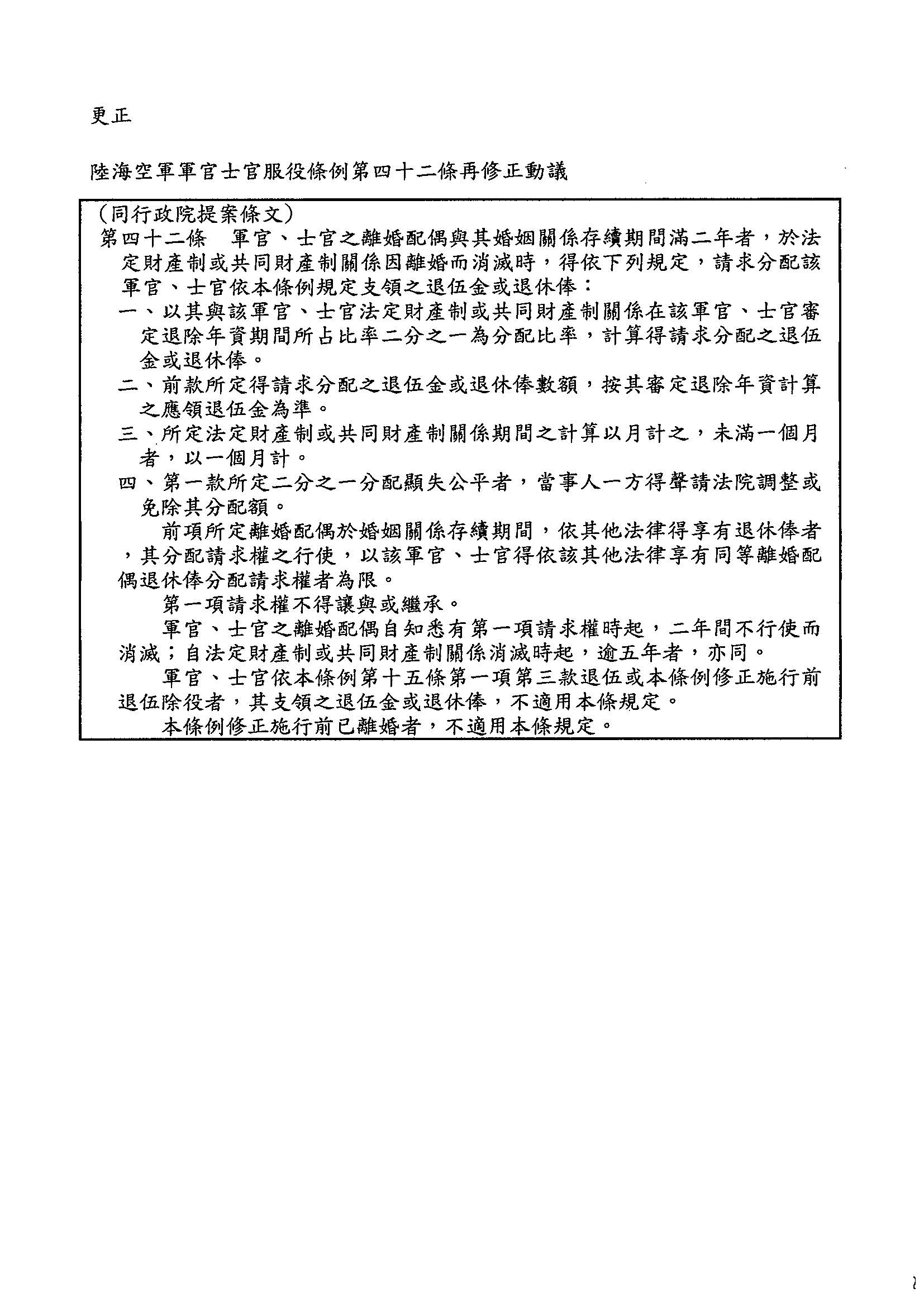 更正

陸海空軍軍官士官服役條例第四十二條再修正動議

（同行政院提案條文）
第四十二條　軍官、士官之離婚配偶與其婚姻關係存續期間滿二年者，於法定財產制或共同財產制關係因離婚而消滅時，得依下列規定，請求分配該軍官、士官依本條例規定支領之退伍金或退休俸：
一、以其與該軍官、士官法定財產制或共同財產制關係在該軍官、士官審定退除年資期間所占比率二分之一為分配比率，計算得請求分配之退伍金或退休俸。
二、前款所定得請求分配之退伍金或退休俸數額，按其審定退除年資計算之應領退伍金為準。
三、所定法定財產制或共同財產制關係期間之計算以月計之，未滿一個月者，以一個月計。
四、第一款所定二分之一分配顯失公平者，當事人一方得聲請法院調整或免除其分配額。
前項所定離婚配偶於婚姻關係存續期間，依其他法律得享有退休俸者，其分配請求權之行使，以該軍官、士官得依該其他法律享有同等離婚配偶退休俸分配請求權者為限。
第一項請求權不得讓與或繼承。
軍官、士官之離婚配偶自知悉有第一項請求權時起，二年間不行使而消滅；自法定財產制或共同財產制關係消滅時起，逾五年者，亦同。
軍官、士官依本條例第十五條第一項第三款退伍或本條例修正施行前退伍除役者，其支領之退伍金或退休俸，不適用本條規定。
本條例修正施行前已離婚者，不適用本條規定。